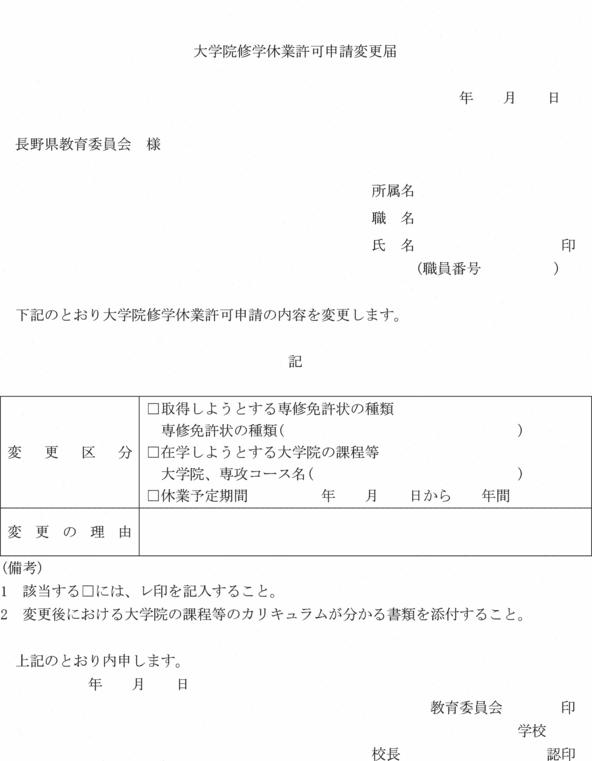 大学院修学休業許可申請変更届

年　月　日

長野県教育委員会　様

所属名
職　名
氏　名　　　　　　印
（職員番号　　　　）

下記のとおり大学院修学休業許可申請の内容を変更します。

記

| 変　更　区　分 | □取得しようとする専修免許状の種類<br>専修免許状の種類（　　　　　　　　）<br>□在学しようとする大学院の課程等<br>大学院、専攻コース名（　　　　　　　　）<br>□休業予定期間　　　年　月　日から　年間 |
|---|---|
| 変　更　の　理　由 | |

（備考）
1　該当する□には、レ印を記入すること。
2　変更後における大学院の課程等のカリキュラムが分かる書類を添付すること。

上記のとおり内申します。
年　月　日

教育委員会　　　印
学校
校長　　　　認印